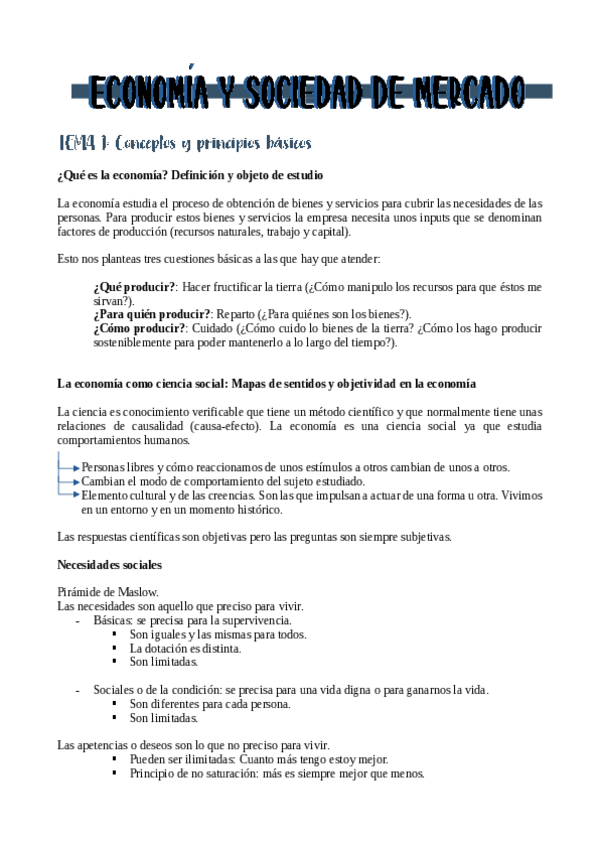 ECONOMÍA Y SOCIEDAD DE MERCADO

TEMA 1: Conceptos y principios básicos

¿Qué es la economía? Definición y objeto de estudio

La economía estudia el proceso de obtención de bienes y servicios para cubrir las necesidades de las personas. Para producir estos bienes y servicios la empresa necesita unos inputs que se denominan factores de producción (recursos naturales, trabajo y capital).

Esto nos planteas tres cuestiones básicas a las que hay que atender:

¿Qué producir?: Hacer fructificar la tierra (¿Cómo manipulo los recursos para que éstos me sirvan?).
¿Para quién producir?: Reparto (¿Para quiénes son los bienes?).
¿Cómo producir?: Cuidado (¿Cómo cuido lo bienes de la tierra? ¿Cómo los hago producir sosteniblemente para poder mantenerlo a lo largo del tiempo?).

La economía como ciencia social: Mapas de sentidos y objetividad en la economía

La ciencia es conocimiento verificable que tiene un método científico y que normalmente tiene unas relaciones de causalidad (causa-efecto). La economía es una ciencia social ya que estudia comportamientos humanos.

Personas libres y cómo reaccionamos de unos estímulos a otros cambian de unos a otros.
Cambian el modo de comportamiento del sujeto estudiado.
Elemento cultural y de las creencias. Son las que impulsan a actuar de una forma u otra. Vivimos en un entorno y en un momento histórico.

Las respuestas científicas son objetivas pero las preguntas son siempre subjetivas.

Necesidades sociales

Pirámide de Maslow.
Las necesidades son aquello que preciso para vivir.
- Básicas: se precisa para la supervivencia.
 ▪ Son iguales y las mismas para todos.
 ▪ La dotación es distinta.
 ▪ Son limitadas.

- Sociales o de la condición: se precisa para una vida digna o para ganarnos la vida.
 ▪ Son diferentes para cada persona.
 ▪ Son limitadas.

Las apetencias o deseos son lo que no preciso para vivir.
 ▪ Pueden ser ilimitadas: Cuanto más tengo estoy mejor.
 ▪ Principio de no saturación: más es siempre mejor que menos.